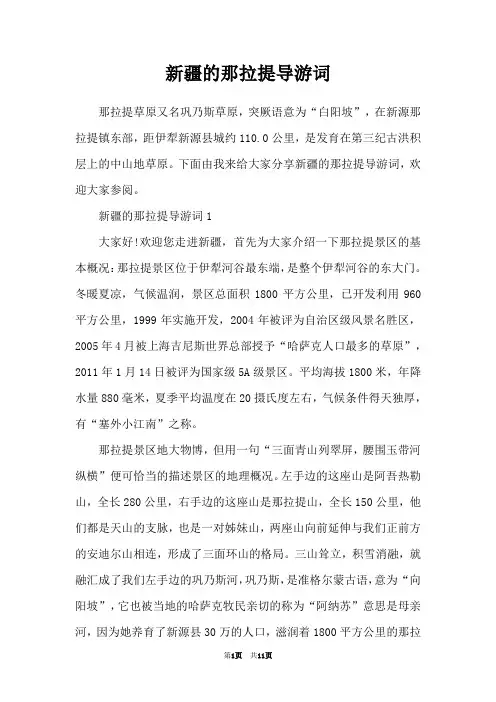 新疆的那拉提导游词

那拉提草原又名巩乃斯草原，突厥语意为“白阳坡”，在新源那拉提镇东部，距伊犁新源县城约110.0公里，是发育在第三纪古洪积层上的中山地草原。下面由我来给大家分享新疆的那拉提导游词，欢迎大家参阅。

新疆的那拉提导游词1

大家好!欢迎您走进新疆，首先为大家介绍一下那拉提景区的基本概况：那拉提景区位于伊犁河谷最东端，是整个伊犁河谷的东大门。冬暖夏凉，气候温润，景区总面积1800平方公里，已开发利用960平方公里，1999年实施开发，2004年被评为自治区级风景名胜区，2005年4月被上海吉尼斯世界总部授予“哈萨克人口最多的草原”，2011年1月14日被评为国家级5A级景区。平均海拔1800米，年降水量880毫米，夏季平均温度在20摄氏度左右，气候条件得天独厚，有“塞外小江南”之称。

那拉提景区地大物博，但用一句“三面青山列翠屏，腰围玉带河纵横”便可恰当的描述景区的地理概况。左手边的这座山是阿吾热勒山，全长280公里，右手边的这座山是那拉提山，全长150公里，他们都是天山的支脉，也是一对姊妹山，两座山向前延伸与我们正前方的安迪尔山相连，形成了三面环山的格局。三山耸立，积雪消融，就融汇成了我们左手边的巩乃斯河，巩乃斯，是准格尔蒙古语，意为“向阳坡”，它也被当地的哈萨克牧民亲切的称为“阿纳苏”意思是母亲河，因为她养育了新源县30万的人口，滋润着1800平方公里的那拉

第1页 共11页